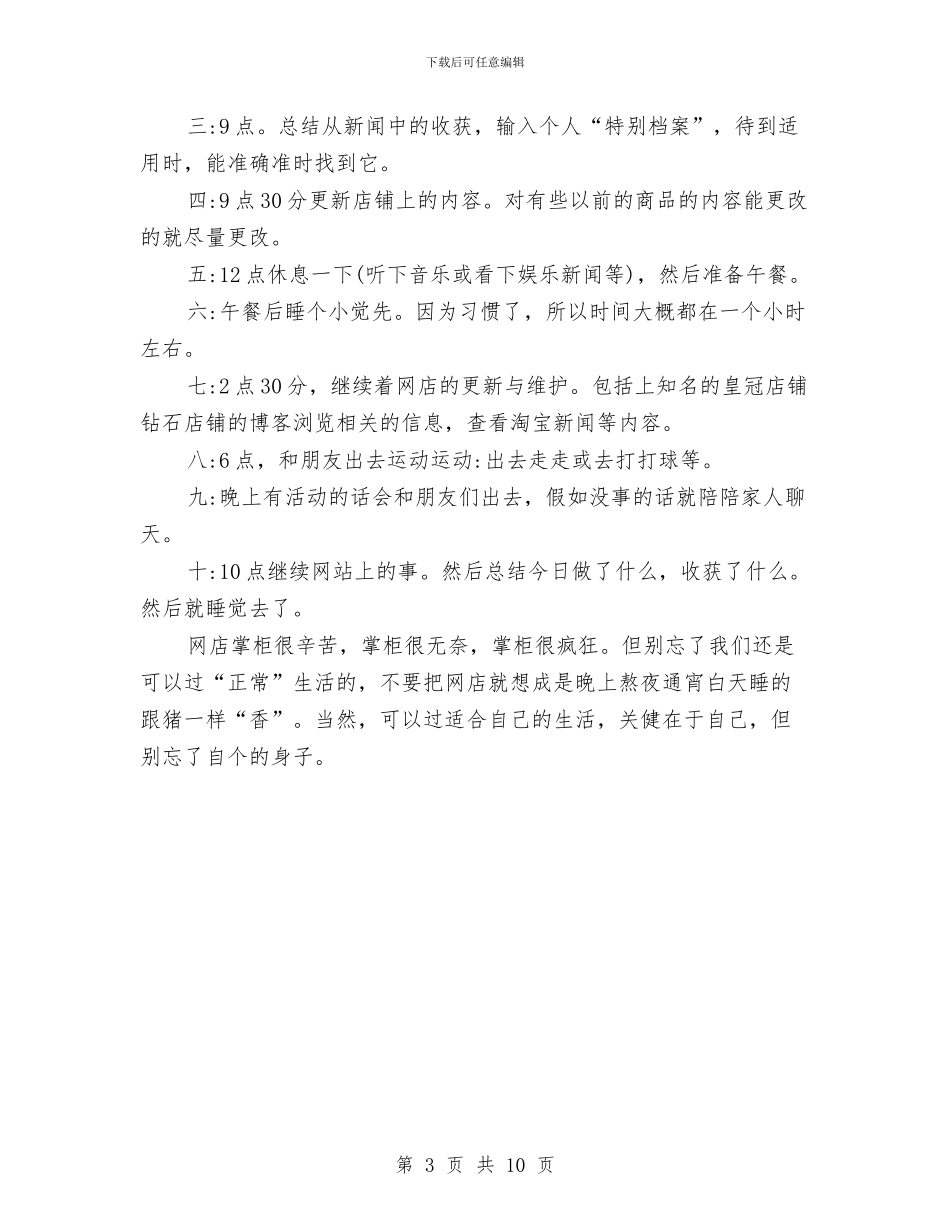 下载后可任意编辑

三:9点。总结从新闻中的收获，输入个人“特别档案”，待到适用时，能准确准时找到它。

四:9点30分更新店铺上的内容。对有些以前的商品的内容能更改的就尽量更改。

五:12点休息一下(听下音乐或看下娱乐新闻等)，然后准备午餐。

六:午餐后睡个小觉先。因为习惯了，所以时间大概都在一个小时左右。

七:2点30分，继续着网店的更新与维护。包括上知名的皇冠店铺钻石店铺的博客浏览相关的信息，查看淘宝新闻等内容。

八:6点，和朋友出去运动运动:出去走走或去打打球等。

九:晚上有活动的话会和朋友们出去，假如没事的话就陪陪家人聊天。

十:10点继续网站上的事。然后总结今日做了什么，收获了什么。然后就睡觉去了。

网店掌柜很辛苦，掌柜很无奈，掌柜很疯狂。但别忘了我们还是可以过“正常”生活的，不要把网店就想成是晚上熬夜通宵白天睡的跟猪一样“香”。当然，可以过适合自己的生活，关健在于自己，但别忘了自个的身子。

第 3 页 共 10 页